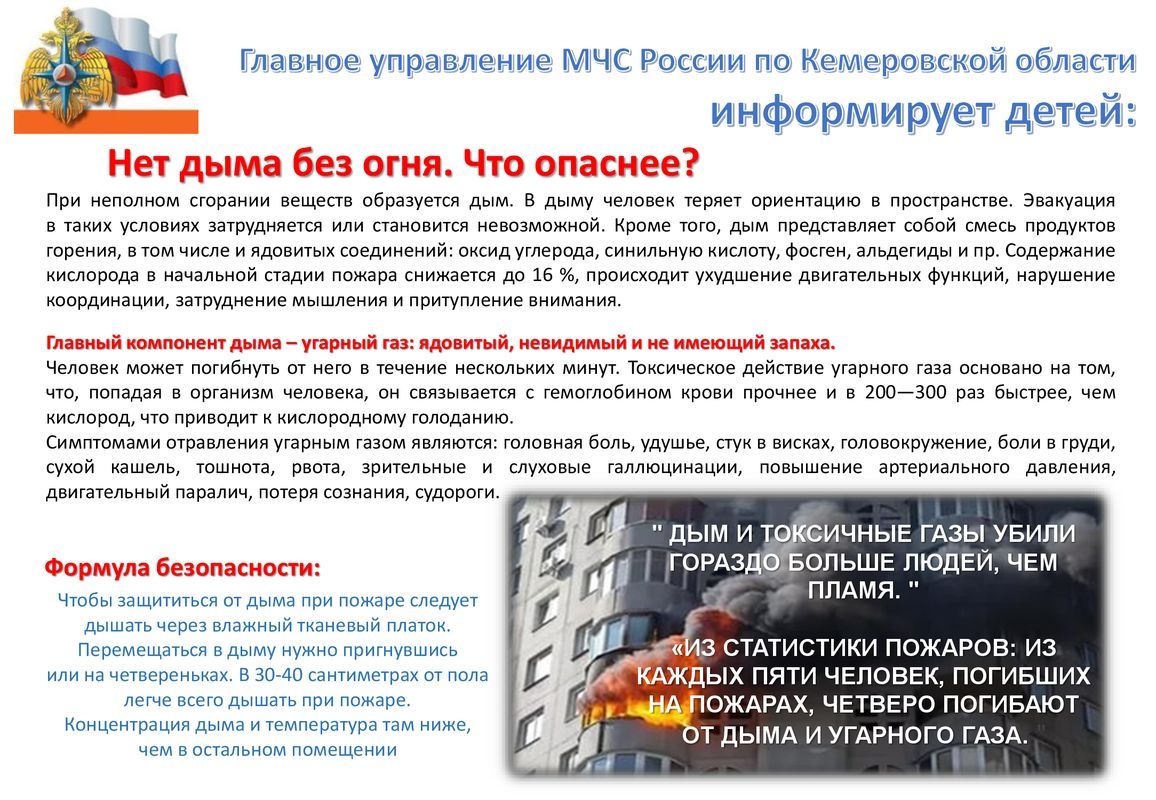 Главное управление МЧС России по Кемеровской области
информирует детей:

Нет дыма без огня. Что опаснее?

При неполном сгорании веществ образуется дым. В дыму человек теряет ориентацию в пространстве. Эвакуация в таких условиях затрудняется или становится невозможной. Кроме того, дым представляет собой смесь продуктов горения, в том числе и ядовитых соединений: оксид углерода, синильную кислоту, фосген, альдегиды и пр. Содержание кислорода в начальной стадии пожара снижается до 16 %, происходит ухудшение двигательных функций, нарушение координации, затруднение мышления и притупление внимания.

Главный компонент дыма – угарный газ: ядовитый, невидимый и не имеющий запаха.
Человек может погибнуть от него в течение нескольких минут. Токсическое действие угарного газа основано на том, что, попадая в организм человека, он связывается с гемоглобином крови прочнее и в 200—300 раз быстрее, чем кислород, что приводит к кислородному голоданию.
Симптомами отравления угарным газом являются: головная боль, удушье, стук в висках, головокружение, боли в груди, сухой кашель, тошнота, рвота, зрительные и слуховые галлюцинации, повышение артериального давления, двигательный паралич, потеря сознания, судороги.

Формула безопасности:
Чтобы защититься от дыма при пожаре следует дышать через влажный тканевый платок. Перемещаться в дыму нужно пригнувшись или на четвереньках. В 30-40 сантиметрах от пола легче всего дышать при пожаре. Концентрация дыма и температура там ниже, чем в остальном помещении

" ДЫМ И ТОКСИЧНЫЕ ГАЗЫ УБИЛИ ГОРАЗДО БОЛЬШЕ ЛЮДЕЙ, ЧЕМ ПЛАМЯ. "

«ИЗ СТАТИСТИКИ ПОЖАРОВ: ИЗ КАЖДЫХ ПЯТИ ЧЕЛОВЕК, ПОГИБШИХ НА ПОЖАРАХ, ЧЕТВЕРО ПОГИБАЮТ ОТ ДЫМА И УГАРНОГО ГАЗА.